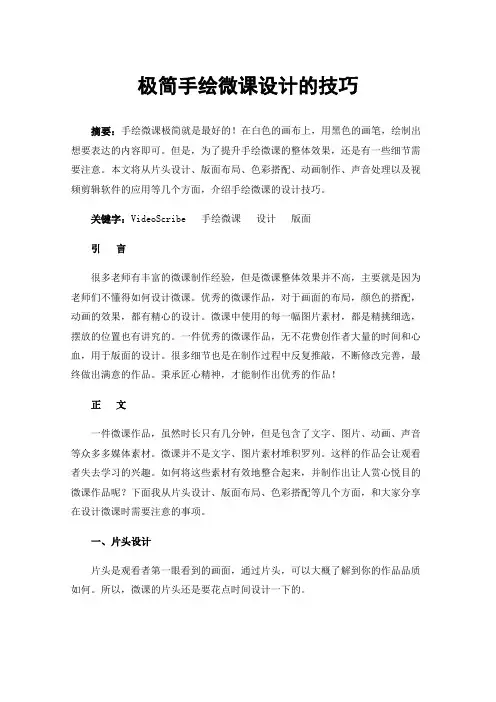 极简手绘微课设计的技巧

摘要：手绘微课极简就是最好的！在白色的画布上，用黑色的画笔，绘制出想要表达的内容即可。但是，为了提升手绘微课的整体效果，还是有一些细节需要注意。本文将从片头设计、版面布局、色彩搭配、动画制作、声音处理以及视频剪辑软件的应用等几个方面，介绍手绘微课的设计技巧。

关键字：VideoScribe　手绘微课　设计　版面

引　言

很多老师有丰富的微课制作经验，但是微课整体效果并不高，主要就是因为老师们不懂得如何设计微课。优秀的微课作品，对于画面的布局，颜色的搭配，动画的效果，都有精心的设计。微课中使用的每一幅图片素材，都是精挑细选，摆放的位置也有讲究的。一件优秀的微课作品，无不花费创作者大量的时间和心血，用于版面的设计。很多细节也是在制作过程中反复推敲，不断修改完善，最终做出满意的作品。秉承匠心精神，才能制作出优秀的作品！

正　文

一件微课作品，虽然时长只有几分钟，但是包含了文字、图片、动画、声音等众多多媒体素材。微课并不是文字、图片素材堆积罗列。这样的作品会让观看者失去学习的兴趣。如何将这些素材有效地整合起来，并制作出让人赏心悦目的微课作品呢？下面我从片头设计、版面布局、色彩搭配等几个方面，和大家分享在设计微课时需要注意的事项。

一、片头设计

片头是观看者第一眼看到的画面，通过片头，可以大概了解到你的作品品质如何。所以，微课的片头还是要花点时间设计一下的。